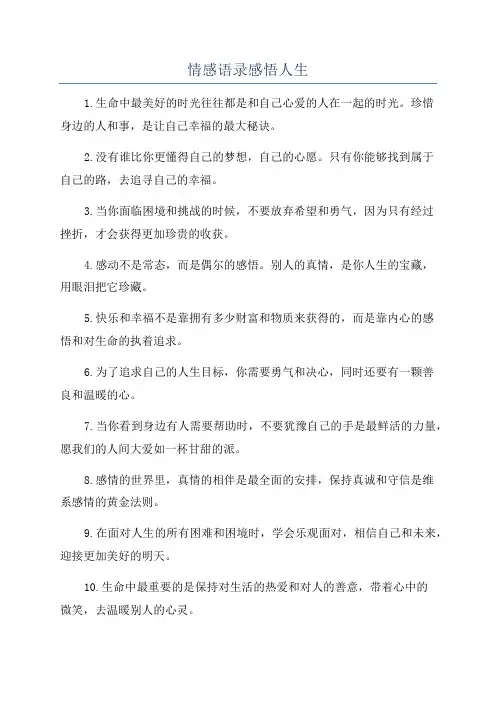 情感语录感悟人生

1.生命中最美好的时光往往都是和自己心爱的人在一起的时光。珍惜身边的人和事，是让自己幸福的最大秘诀。

2.没有谁比你更懂得自己的梦想，自己的心愿。只有你能够找到属于自己的路，去追寻自己的幸福。

3.当你面临困境和挑战的时候，不要放弃希望和勇气，因为只有经过挫折，才会获得更加珍贵的收获。

4.感动不是常态，而是偶尔的感悟。别人的真情，是你人生的宝藏，用眼泪把它珍藏。

5.快乐和幸福不是靠拥有多少财富和物质来获得的，而是靠内心的感悟和对生命的执着追求。

6.为了追求自己的人生目标，你需要勇气和决心，同时还要有一颗善良和温暖的心。

7.当你看到身边有人需要帮助时，不要犹豫自己的手是最鲜活的力量，愿我们的人间大爱如一杯甘甜的派。

8.感情的世界里，真情的相伴是最全面的安排，保持真诚和守信是维系感情的黄金法则。

9.在面对人生的所有困难和困境时，学会乐观面对，相信自己和未来，迎接更加美好的明天。

10.生命中最重要的是保持对生活的热爱和对人的善意，带着心中的微笑，去温暖别人的心灵。